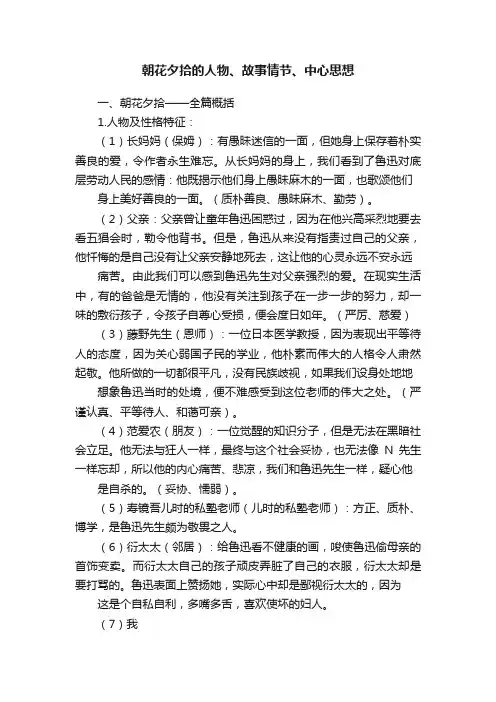 朝花夕拾的人物、故事情节、中心思想

一、朝花夕拾——全篇概括

1.人物及性格特征：

（1）长妈妈（保姆）：有愚昧迷信的一面，但她身上保存着朴实善良的爱，令作者永生难忘。从长妈妈的身上，我们看到了鲁迅对底层劳动人民的感情：他既揭示他们身上愚昧麻木的一面，也歌颂他们身上美好善良的一面。（质朴善良、愚昧麻木、勤劳）。

（2）父亲：父亲曾让童年鲁迅困惑过，因为在他兴高采烈地要去看五猖会时，勒令他背书。但是，鲁迅从来没有指责过自己的父亲，他忏悔的是自己没有让父亲安静地死去，这让他的心灵永远不安永远痛苦。由此我们可以感到鲁迅先生对父亲强烈的爱。在现实生活中，有的爸爸是无情的，他没有关注到孩子在一步一步的努力，却一味的敷衍孩子，令孩子自尊心受损，便会度日如年。（严厉、慈爱）

（3）藤野先生（恩师）：一位日本医学教授，因为表现出平等待人的态度，因为关心弱国子民的学业，他朴素而伟大的人格令人肃然起敬。他所做的一切都很平凡，没有民族歧视，如果我们设身处地地想象鲁迅当时的处境，便不难感受到这位老师的伟大之处。（严谨认真、平等待人、和蔼可亲）。

（4）范爱农（朋友）：一位觉醒的知识分子，但是无法在黑暗社会立足。他无法与狂人一样，最终与这个社会妥协，也无法像 N 先生一样忘却，所以他的内心痛苦、悲凉，我们和鲁迅先生一样，疑心他是自杀的。（妥协、懦弱）。

（5）寿镜吾儿时的私塾老师（儿时的私塾老师）：方正、质朴、博学，是鲁迅先生颇为敬畏之人。

（6）衍太太（邻居）：给鲁迅看不健康的画，唆使鲁迅偷母亲的首饰变卖。而衍太太自己的孩子顽皮弄脏了自己的衣服，衍太太却是要打骂的。鲁迅表面上赞扬她，实际心中却是鄙视衍太太的，因为这是个自私自利，多嘴多舌，喜欢使坏的妇人。

（7）我